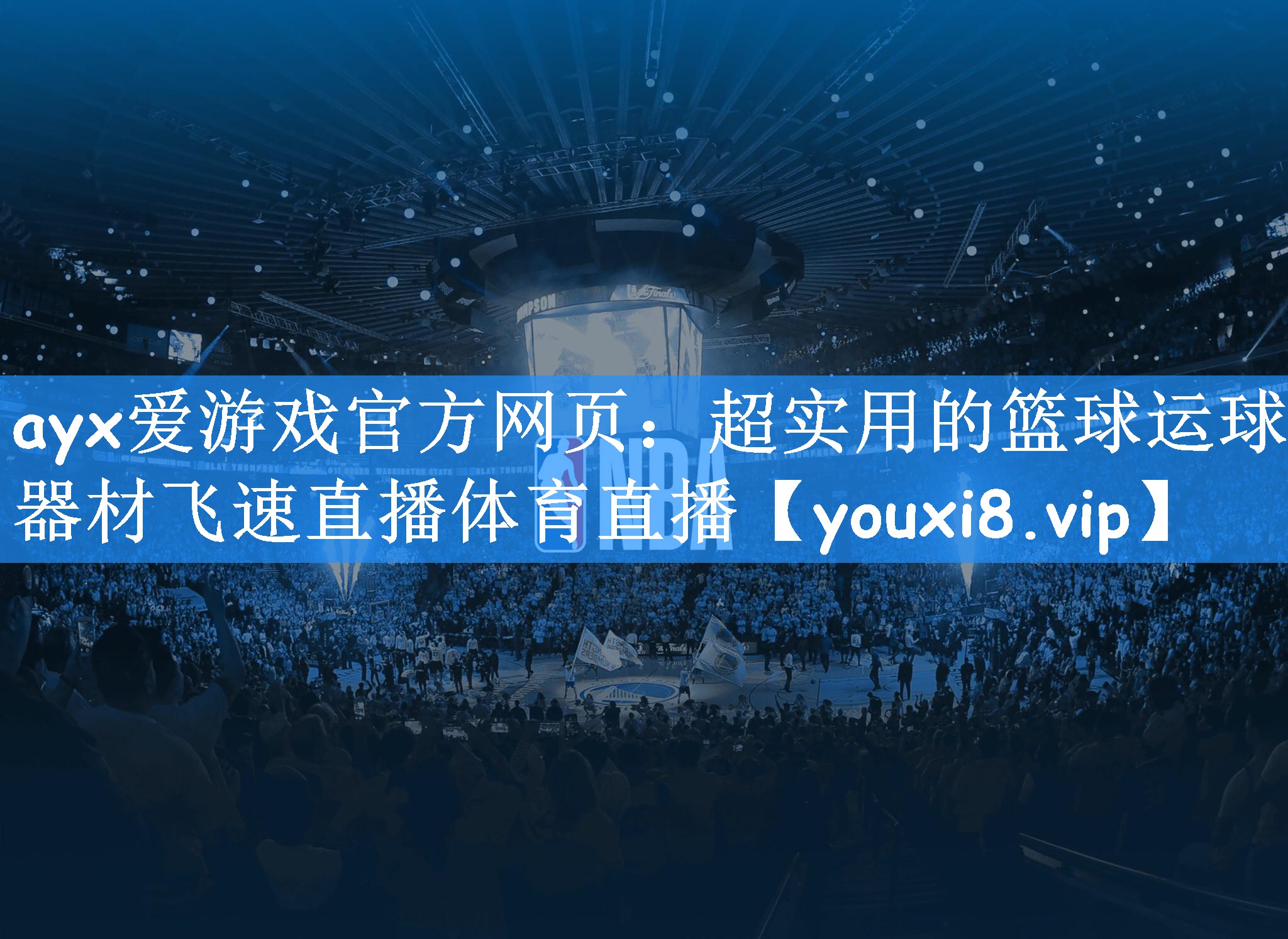 ayx爱游戏官方网页：超实用的篮球运球器材飞速直播体育直播【youxi8.vip】

NBA